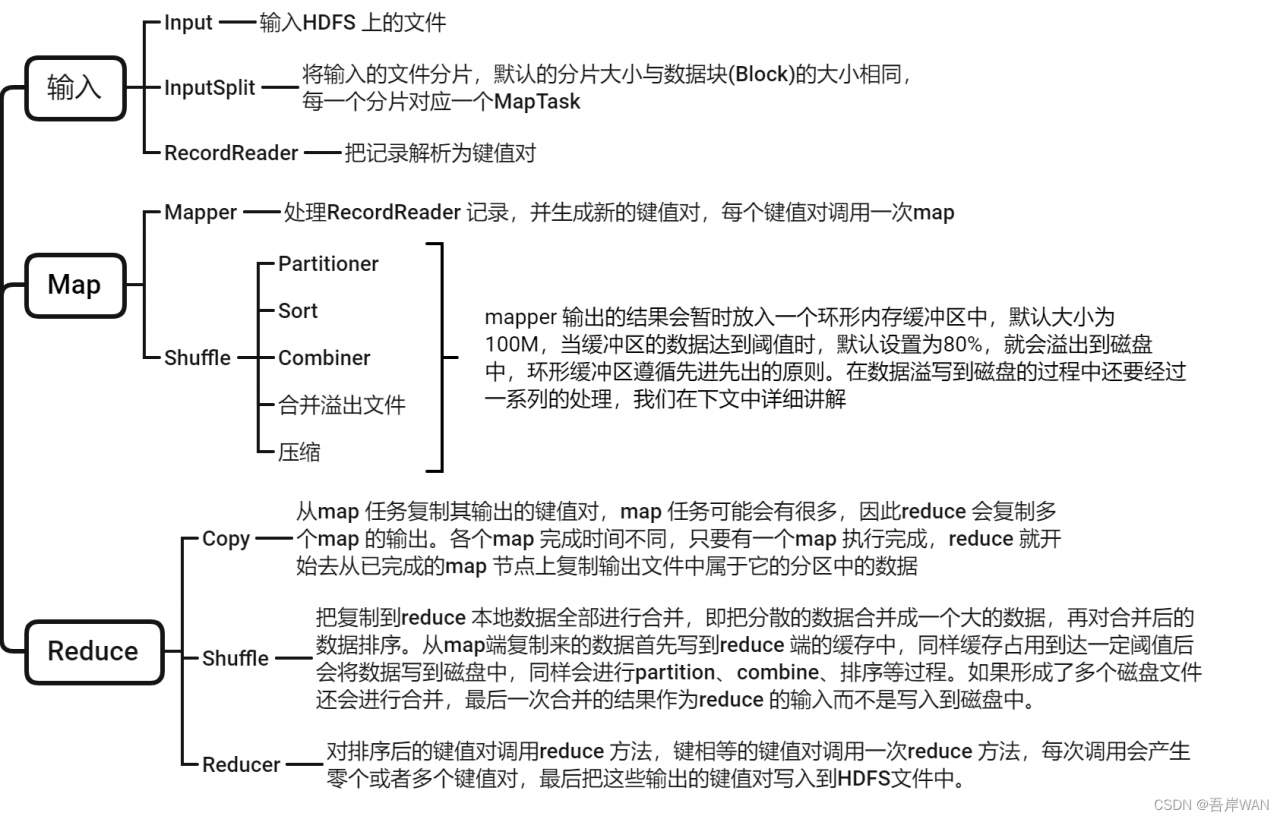 输入

Input 输入HDFS 上的文件

InputSplit 将输入的文件分片，默认的分片大小与数据块(Block)的大小相同，每一个分片对应一个MapTask

RecordReader 把记录解析为键值对

Map

Mapper 处理RecordReader 记录，并生成新的键值对，每个键值对调用一次map

Shuffle

Partitioner

Sort

Combiner

合并溢出文件

压缩

mapper 输出的结果会暂时放入一个环形内存缓冲区中，默认大小为100M，当缓冲区的数据达到阈值时，默认设置为80%，就会溢出到磁盘中，环形缓冲区遵循先进先出的原则。在数据溢写到磁盘的过程中还要经过一系列的处理，我们在下文中详细讲解

Reduce

Copy 从map 任务复制其输出的键值对，map 任务可能会有很多，因此reduce 会复制多个map 的输出。各个map 完成时间不同，只要有一个map 执行完成，reduce 就开始去从已完成的map 节点上复制输出文件中属于它的分区中的数据

Shuffle 把复制到reduce 本地数据全部进行合并，即把分散的数据合并成一个大的数据，再对合并后的数据排序。从map端复制来的数据首先写到reduce 端的缓存中，同样缓存占用到达一定阈值后会将数据写到磁盘中，同样会进行partition、combine、排序等过程。如果形成了多个磁盘文件还会进行合并，最后一次合并的结果作为reduce 的输入而不是写入到磁盘中。

Reducer 对排序后的键值对调用reduce 方法，键相等的键值对调用一次reduce 方法，每次调用会产生零个或者多个键值对，最后把这些输出的键值对写入到HDFS文件中。

CSDN @吾岸WAN